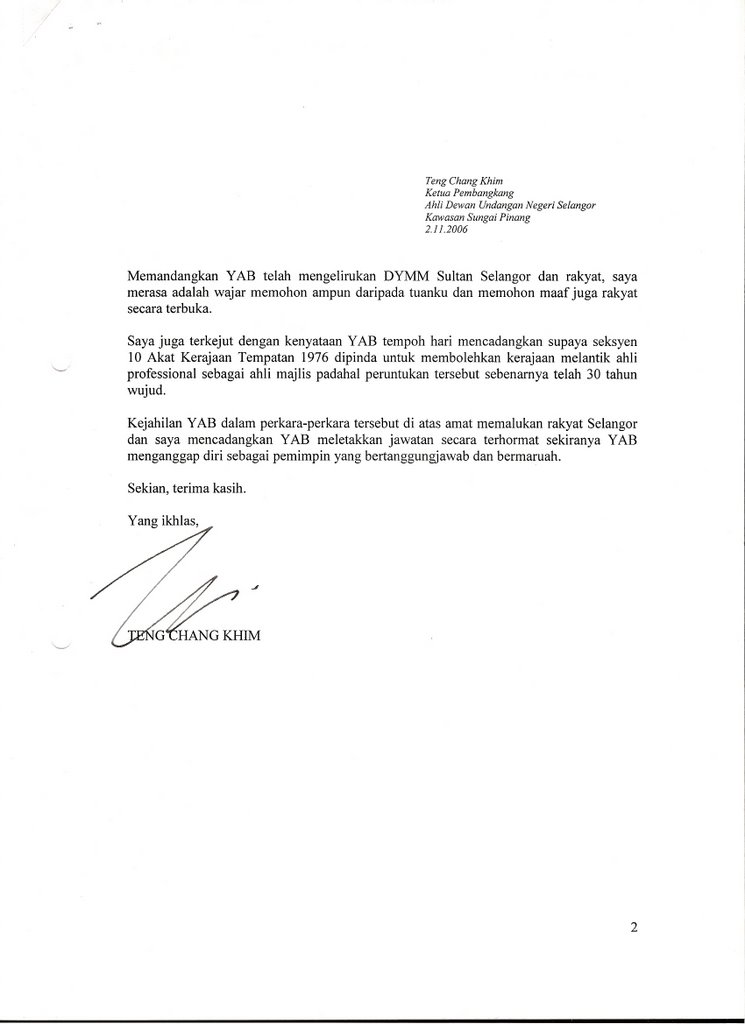 Teng Chang Khim
Ketua Pembangkang
Ahli Dewan Undangan Negeri Selangor
Kawasan Sungai Pinang
2.11.2006

Memandangkan YAB telah mengelirukan DYMM Sultan Selangor dan rakyat, saya merasa adalah wajar memohon ampun daripada tuanku dan memohon maaf juga rakyat secara terbuka.

Saya juga terkejut dengan kenyataan YAB tempoh hari mencadangkan supaya seksyen 10 Akat Kerajaan Tempatan 1976 dipinda untuk membolehkan kerajaan melantik ahli professional sebagai ahli majlis padahal peruntukan tersebut sebenarnya telah 30 tahun wujud.

Kejahilan YAB dalam perkara-perkara tersebut di atas amat memalukan rakyat Selangor dan saya mencadangkan YAB meletakkan jawatan secara terhormat sekiranya YAB menganggap diri sebagai pemimpin yang bertanggungjawab dan bermaruah.

Sekian, terima kasih.

Yang ikhlas,

TENG CHANG KHIM

2